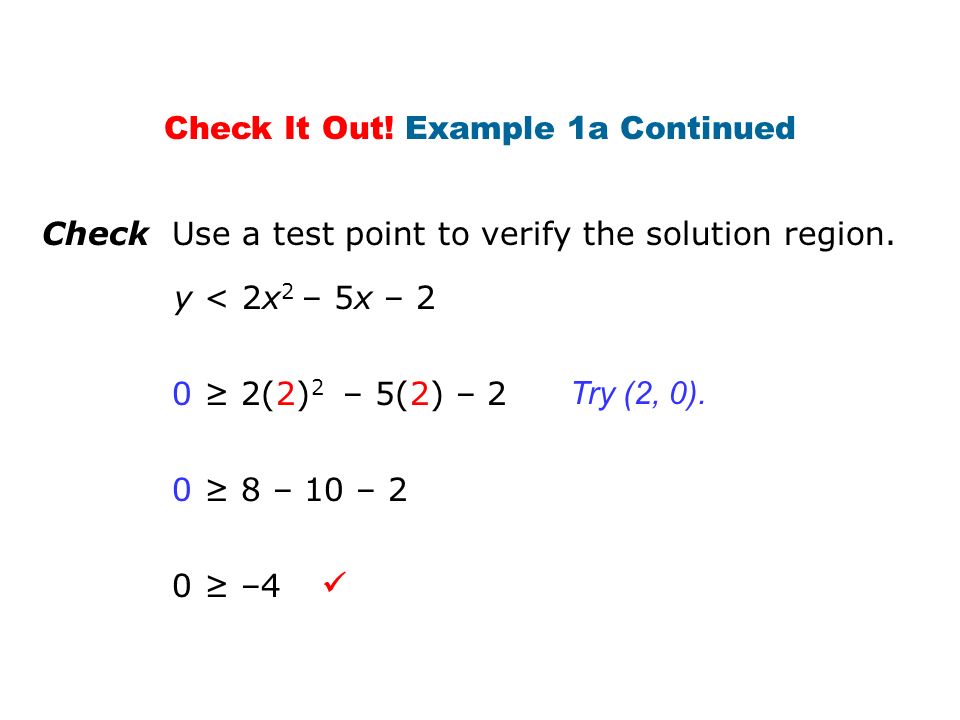 Check It Out! Example 1a Continued

Check Use a test point to verify the solution region.

$y < 2x^2 - 5x - 2$

$0 \geq 2(2)^2 - 5(2) - 2$ Try (2, 0).

$0 \geq 8 - 10 - 2$

$0 \geq -4$ ✓